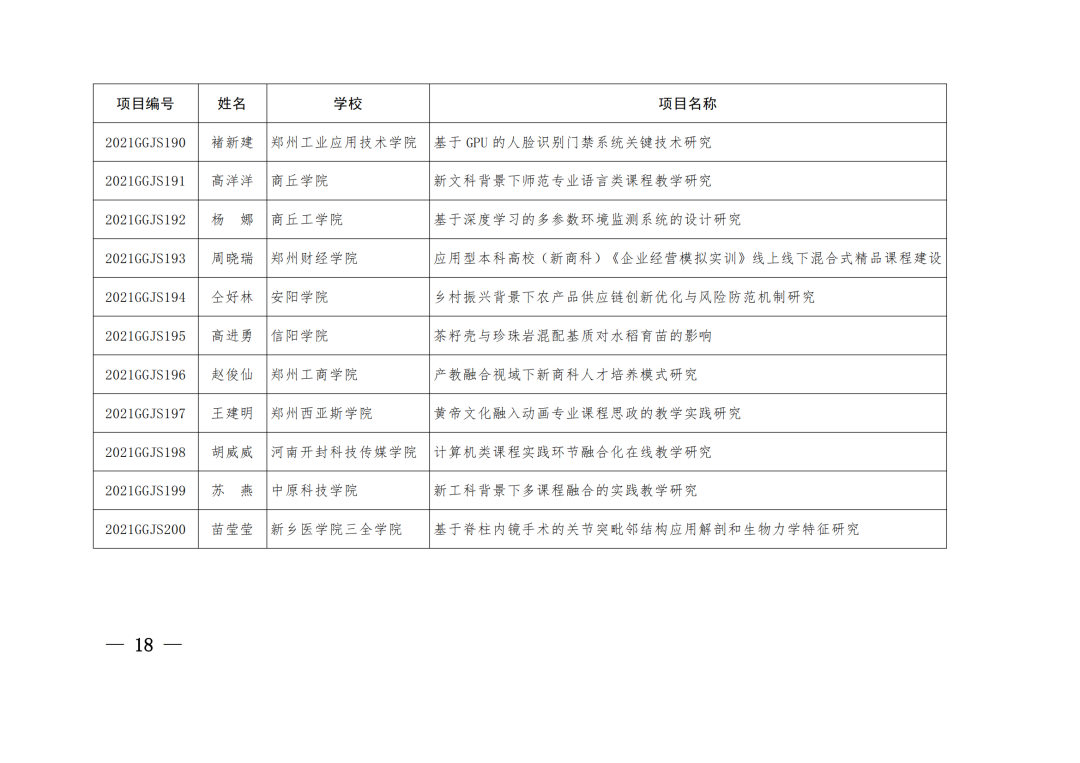 | 项目编号 | 姓名 | 学校 | 项目名称 |
|---|---|---|---|
| 2021GGJS190 | 褚新建 | 郑州工业应用技术学院 | 基于 GPU 的人脸识别门禁系统关键技术研究 |
| 2021GGJS191 | 高洋洋 | 商丘学院 | 新文科背景下师范专业语言类课程教学研究 |
| 2021GGJS192 | 杨　娜 | 商丘工学院 | 基于深度学习的多参数环境监测系统的设计研究 |
| 2021GGJS193 | 周晓瑞 | 郑州财经学院 | 应用型本科高校（新商科）《企业经营模拟实训》线上线下混合式精品课程建设 |
| 2021GGJS194 | 仝好林 | 安阳学院 | 乡村振兴背景下农产品供应链创新优化与风险防范机制研究 |
| 2021GGJS195 | 高进勇 | 信阳学院 | 茶籽壳与珍珠岩混配基质对水稻育苗的影响 |
| 2021GGJS196 | 赵俊仙 | 郑州工商学院 | 产教融合视域下新商科人才培养模式研究 |
| 2021GGJS197 | 王建明 | 郑州西亚斯学院 | 黄帝文化融入动画专业课程思政的教学实践研究 |
| 2021GGJS198 | 胡威威 | 河南开封科技传媒学院 | 计算机类课程实践环节融合化在线教学研究 |
| 2021GGJS199 | 苏　燕 | 中原科技学院 | 新工科背景下多课程融合的实践教学研究 |
| 2021GGJS200 | 苗莹莹 | 新乡医学院三全学院 | 基于脊柱内镜手术的关节突毗邻结构应用解剖和生物力学特征研究 |

— 18 —